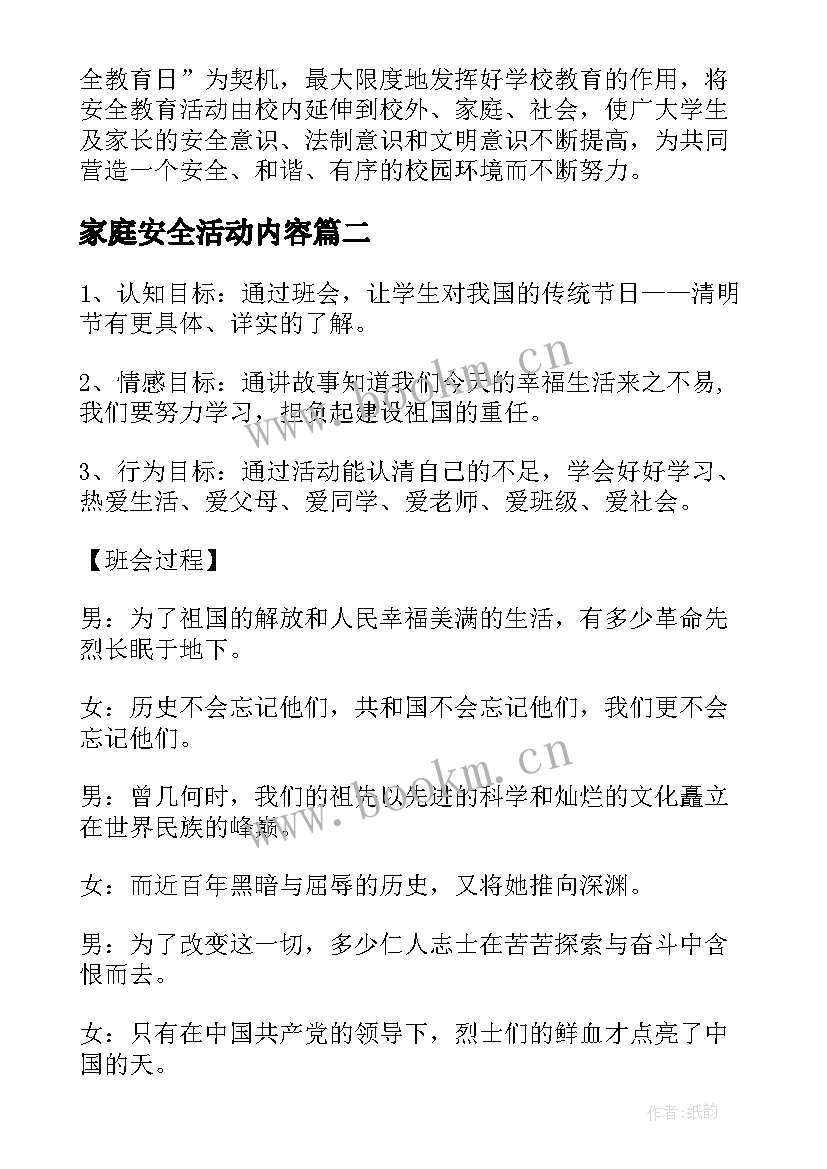 全教育日”为契机，最大限度地发挥好学校教育的作用，将安全教育活动由校内延伸到校外、家庭、社会，使广大学生及家长的安全意识、法制意识和文明意识不断提高，为共同营造一个安全、和谐、有序的校园环境而不断努力。

家庭安全活动内容篇二

1、认知目标：通过班会，让学生对我国的传统节日——清明节有更具体、详实的了解。

2、情感目标：通讲故事知道我们今天的幸福生活来之不易，我们要努力学习，担负起建设祖国的重任。

3、行为目标：通过活动能认清自己的不足，学会好好学习、热爱生活、爱父母、爱同学、爱老师、爱班级、爱社会。

【班会过程】

男：为了祖国的解放和人民幸福美满的生活，有多少革命先烈长眠于地下。

女：历史不会忘记他们，共和国不会忘记他们，我们更不会忘记他们。

男：曾几何时，我们的祖先以先进的科学和灿烂的文化矗立在世界民族的峰巅。

女：而近百年黑暗与屈辱的历史，又将她推向深渊。

男：为了改变这一切，多少仁人志士在苦苦探索与奋斗中含恨而去。

女：只有在中国共产党的领导下，烈士们的鲜血才点亮了中国的天。

www.bookm.cn

www.bookm.cn

作者：纸韵